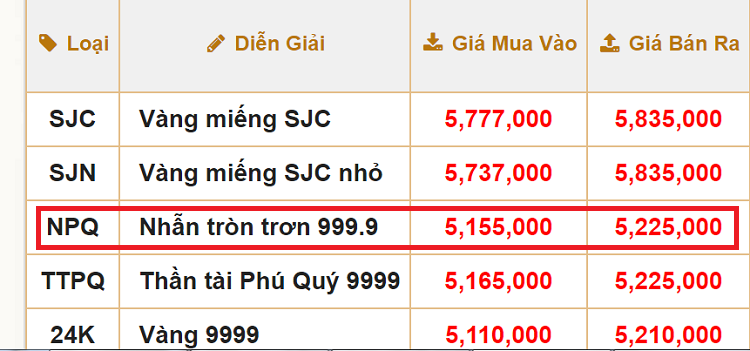 | Loại | Diễn Giải | Giá Mua Vào | Giá Bán Ra |
|---|---|---|---|
| SJC | Vàng miếng SJC | 5,777,000 | 5,835,000 |
| SJN | Vàng miếng SJC nhỏ | 5,737,000 | 5,835,000 |
| NPQ | Nhẫn tròn trơn 999.9 | 5,155,000 | 5,225,000 |
| TTPQ | Thần tài Phú Quý 9999 | 5,165,000 | 5,225,000 |
| 24K | Vàng 9999 | 5,110,000 | 5,210,000 |